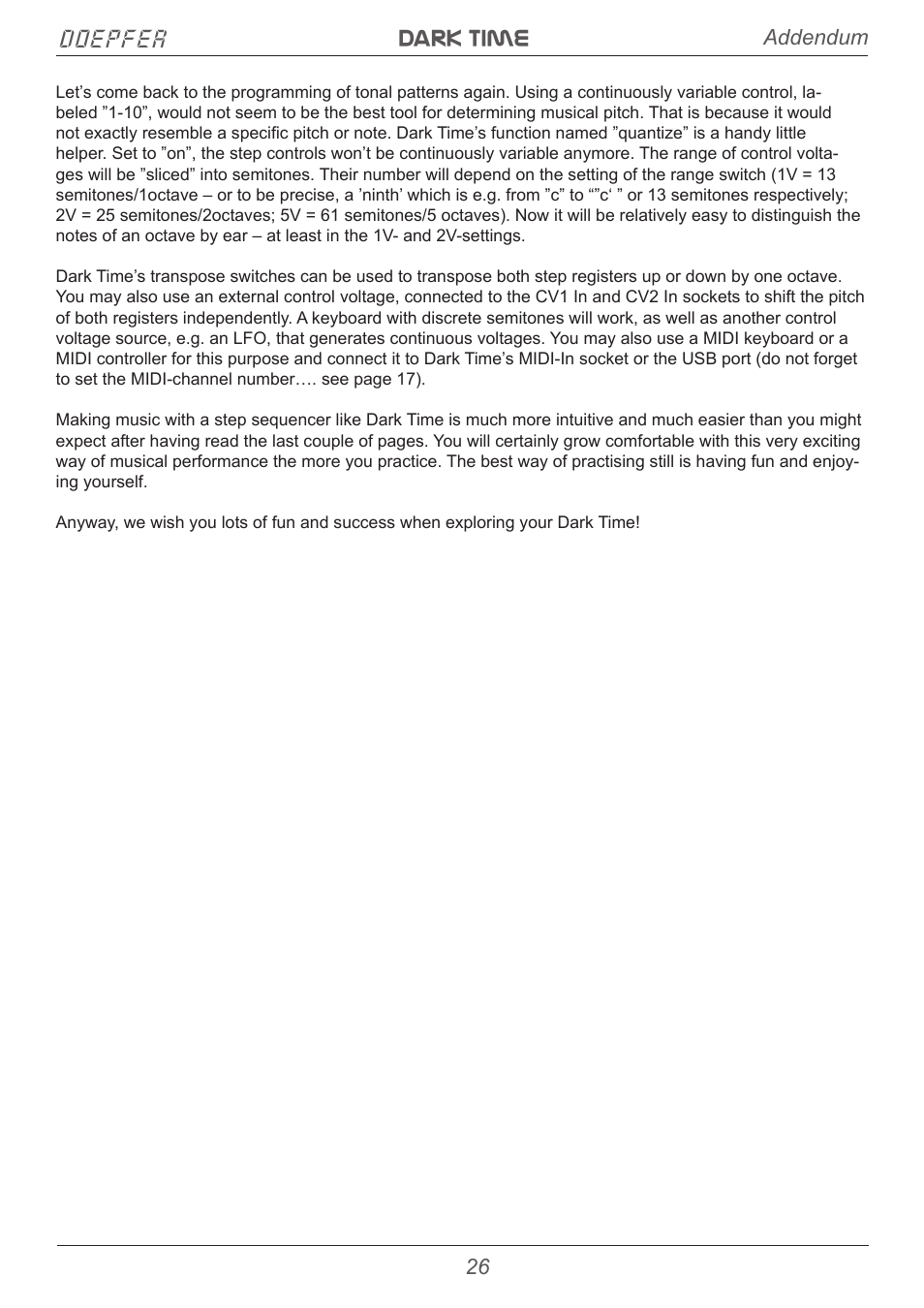 DOEPFER DARK TIME Addendum

Let’s come back to the programming of tonal patterns again. Using a continuously variable control, labeled ”1-10”, would not seem to be the best tool for determining musical pitch. That is because it would not exactly resemble a specific pitch or note. Dark Time’s function named ”quantize” is a handy little helper. Set to ”on”, the step controls won’t be continuously variable anymore. The range of control voltages will be ”sliced” into semitones. Their number will depend on the setting of the range switch (1V = 13 semitones/1octave – or to be precise, a ’ninth’ which is e.g. from ”c” to “”c‘ ” or 13 semitones respectively; 2V = 25 semitones/2octaves; 5V = 61 semitones/5 octaves). Now it will be relatively easy to distinguish the notes of an octave by ear – at least in the 1V- and 2V-settings.

Dark Time’s transpose switches can be used to transpose both step registers up or down by one octave. You may also use an external control voltage, connected to the CV1 In and CV2 In sockets to shift the pitch of both registers independently. A keyboard with discrete semitones will work, as well as another control voltage source, e.g. an LFO, that generates continuous voltages. You may also use a MIDI keyboard or a MIDI controller for this purpose and connect it to Dark Time’s MIDI-In socket or the USB port (do not forget to set the MIDI-channel number…. see page 17).

Making music with a step sequencer like Dark Time is much more intuitive and much easier than you might expect after having read the last couple of pages. You will certainly grow comfortable with this very exciting way of musical performance the more you practice. The best way of practising still is having fun and enjoying yourself.

Anyway, we wish you lots of fun and success when exploring your Dark Time!

26